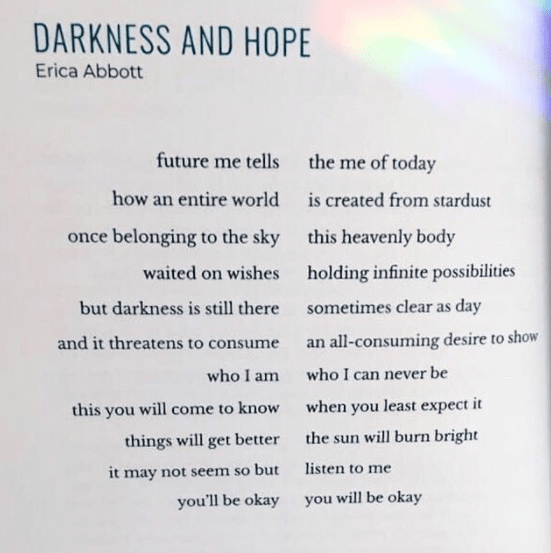 DARKNESS AND HOPE
Erica Abbott

future me tells
how an entire world
once belonging to the sky
waited on wishes
but darkness is still there
and it threatens to consume
who I am
this you will come to know
things will get better
it may not seem so but
you'll be okay

the me of today
is created from stardust
this heavenly body
holding infinite possibilities
sometimes clear as day
an all-consuming desire to show
who I can never be
when you least expect it
the sun will burn bright
listen to me
you will be okay